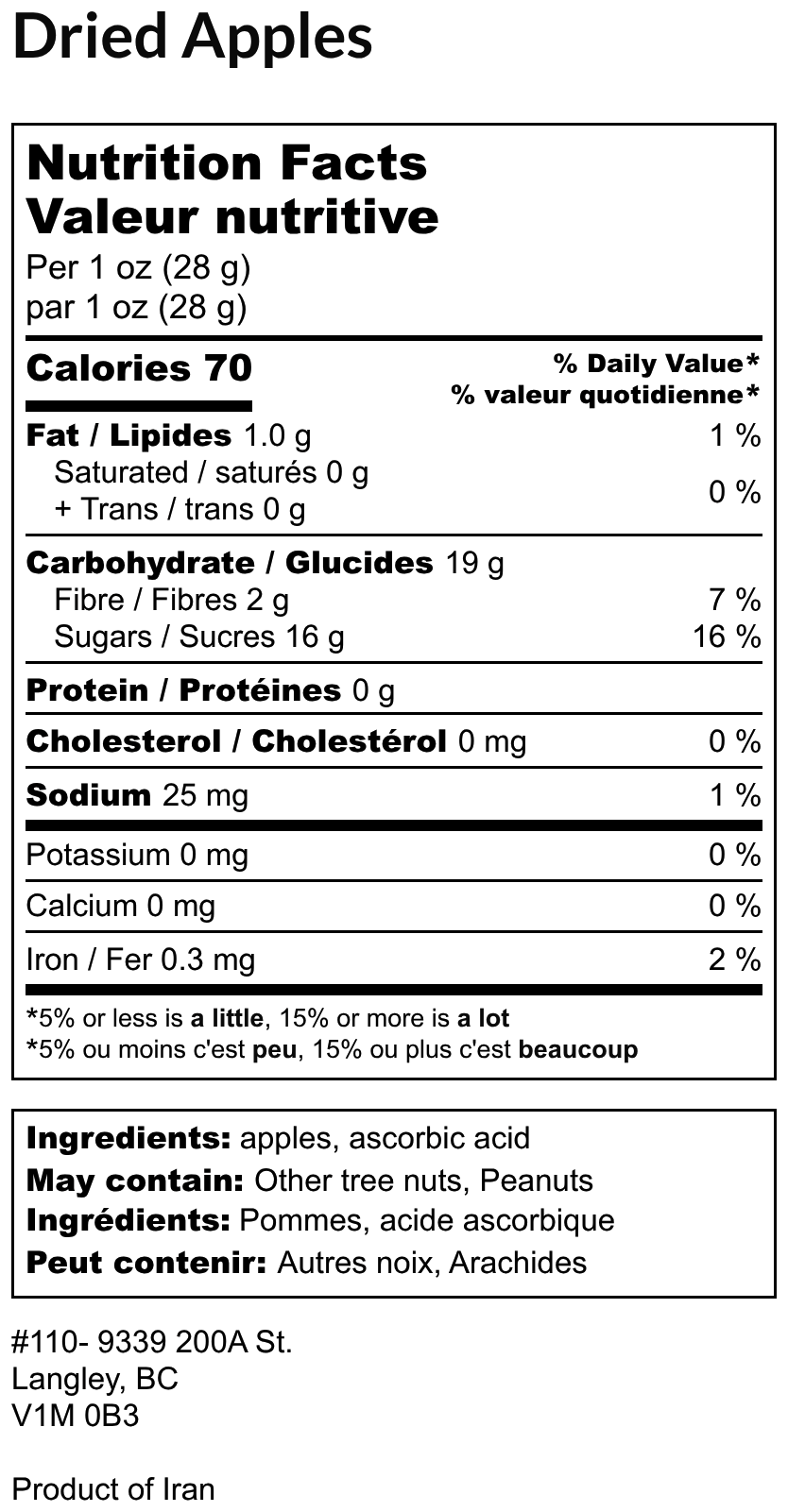 Dried Apples

Nutrition Facts
Valeur nutritive
Per 1 oz (28 g)
par 1 oz (28 g)

| Calories 70 | % Daily Value* % valeur quotidienne* |
|---|---|
| Fat / Lipides 1.0 g | 1 % |
| Saturated / saturés 0 g + Trans / trans 0 g | 0 % |
| Carbohydrate / Glucides 19 g | |
| Fibre / Fibres 2 g | 7 % |
| Sugars / Sucres 16 g | 16 % |
| Protein / Protéines 0 g | |
| Cholesterol / Cholestérol 0 mg | 0 % |
| Sodium 25 mg | 1 % |
| Potassium 0 mg | 0 % |
| Calcium 0 mg | 0 % |
| Iron / Fer 0.3 mg | 2 % |

*5% or less is a little, 15% or more is a lot
*5% ou moins c'est peu, 15% ou plus c'est beaucoup

Ingredients: apples, ascorbic acid
May contain: Other tree nuts, Peanuts
Ingrédients: Pommes, acide ascorbique
Peut contenir: Autres noix, Arachides

#110- 9339 200A St.
Langley, BC
V1M 0B3

Product of Iran